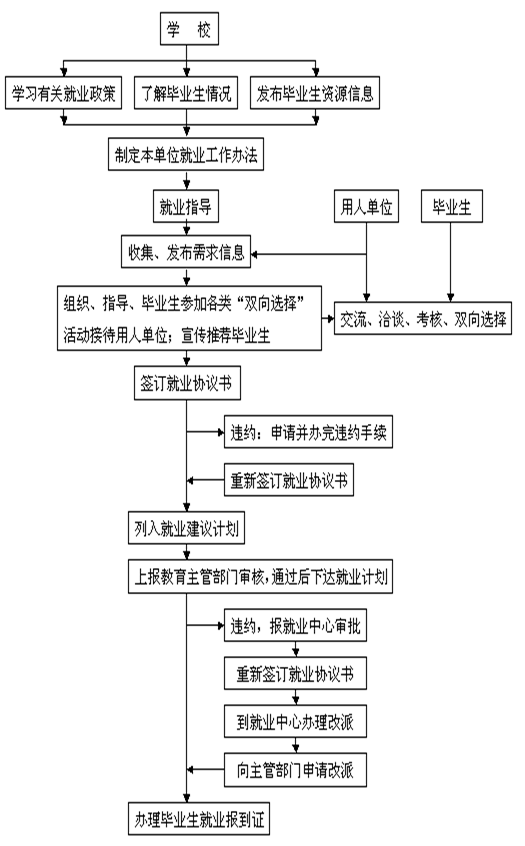 学　校

学习有关就业政策

了解毕业生情况

发布毕业生资源信息

制定本单位就业工作办法

就业指导

用人单位

毕业生

收集、发布需求信息

组织、指导、毕业生参加各类“双向选择”活动接待用人单位；宣传推荐毕业生

交流、洽谈、考核、双向选择

签订就业协议书

违约：申请并办完违约手续

重新签订就业协议书

列入就业建议计划

上报教育主管部门审核，通过后下达就业计划

违约，报就业中心审批

重新签订就业协议书

到就业中心办理改派

向主管部门申请改派

办理毕业生就业报到证